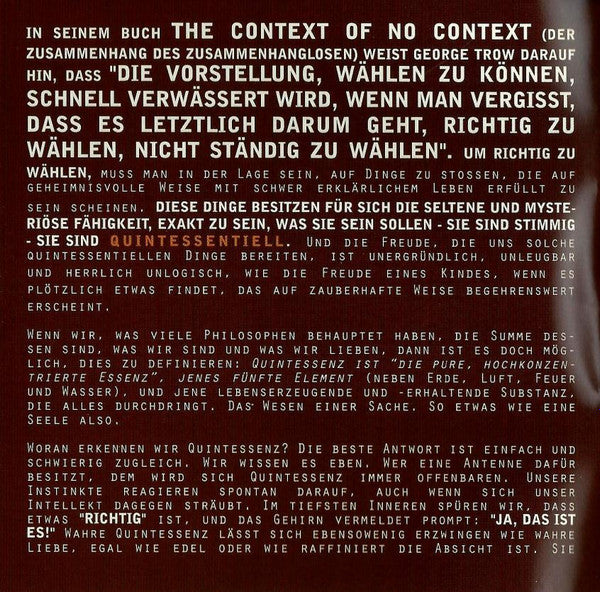 IN SEINEM BUCH THE CONTEXT OF NO CONTEXT (DER ZUSAMMENHANG DES ZUSAMMENHANGLOSEN) WEIST GEORGE TROW DARAUF HIN, DASS "DIE VORSTELLUNG, WÄHLEN ZU KÖNNEN, SCHNELL VERWÄSSERT WIRD, WENN MAN VERGISST, DASS ES LETZTLICH DARUM GEHT, RICHTIG ZU WÄHLEN, NICHT STÄNDIG ZU WÄHLEN". UM RICHTIG ZU WÄHLEN, MUSS MAN IN DER LAGE SEIN, AUF DINGE ZU STOSSEN, DIE AUF GEHEIMNISVOLLE WEISE MIT SCHWER ERKLÄRLICHEM LEBEN ERFÜLLT ZU SEIN SCHEINEN. DIESE DINGE BESITZEN FÜR SICH DIE SELTENE UND MYSTERIÖSE FÄHIGKEIT, EXAKT ZU SEIN, WAS SIE SEIN SOLLEN - SIE SIND STIMMIG - SIE SIND QUINTESSENTIELL. UND DIE FREUDE, DIE UNS SOLCHE QUINTESSENTIELLEN DINGE BEREITEN, IST UNERGRÜNDLICH, UNLEUGBAR UND HERRLICH UNLOGISCH, WIE DIE FREUDE EINES KINDES, WENN ES PLÖTZLICH ETWAS FINDET, DAS AUF ZAUBERHAFTE WEISE BEGEHRENSWERT ERSCHEINT.

WENN WIR, WAS VIELE PHILOSOPHEN BEHAUPTET HABEN, DIE SUMME DESSEN SIND, WAS WIR SIND UND WAS WIR LIEBEN, DANN IST ES DOCH MÖGLICH, DIES ZU DEFINIEREN: QUINTESSENZ IST "DIE PURE, HOCHKONZENTRIERTE ESSENZ", JENES FÜNFTE ELEMENT (NEBEN ERDE, LUFT, FEUER UND WASSER), UND JENE LEBENSERZEUGENDE UND -ERHALTENDE SUBSTANZ, DIE ALLES DURCHDRINGT. DAS WESEN EINER SACHE. SO ETWAS WIE EINE SEELE ALSO.

WORAN ERKENNEN WIR QUINTESSENZ? DIE BESTE ANTWORT IST EINFACH UND SCHWIERIG ZUGLEICH. WIR WISSEN ES EBEN. WER EINE ANTENNE DAFÜR BESITZT, DEM WIRD SICH QUINTESSENZ IMMER OFFENBAREN. UNSERE INSTINKTE REAGIEREN SPONTAN DARAUF, AUCH WENN SICH UNSER INTELLEKT DAGEGEN STRÄUBT. IM TIEFSTEN INNEREN SPÜREN WIR, DASS ETWAS "RICHTIG" IST, UND DAS GEHIRN VERMELDET PROMPT: "JA, DAS IST ES!" WAHRE QUINTESSENZ LÄSST SICH EBENSOWENIG ERZWINGEN WIE WAHRE LIEBE, EGAL WIE EDEL ODER WIE RAFFINIERT DIE ABSICHT IST. SIE